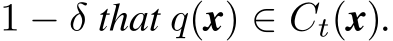 $1 - \delta$ that $q(\boldsymbol{x}) \in C_t(\boldsymbol{x})$.